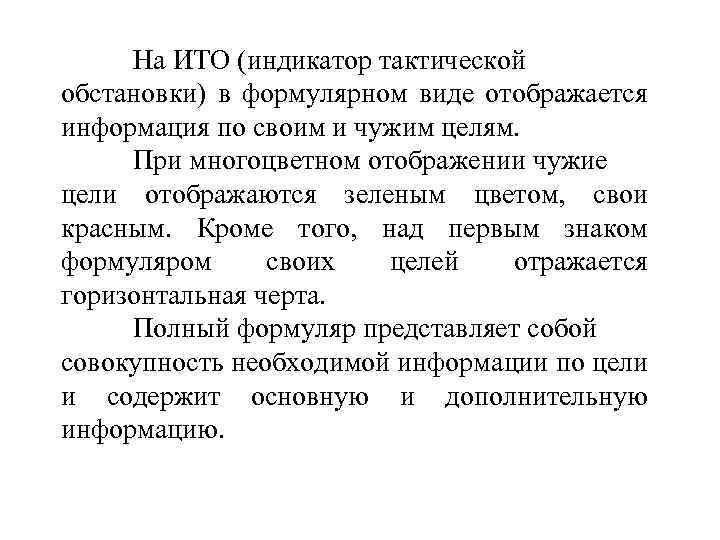 На ИТО (индикатор тактической обстановки) в формулярном виде отображается информация по своим и чужим целям.

При многоцветном отображении чужие цели отображаются зеленым цветом, свои красным. Кроме того, над первым знаком формуляром своих целей отражается горизонтальная черта.

Полный формуляр представляет собой совокупность необходимой информации по цели и содержит основную и дополнительную информацию.